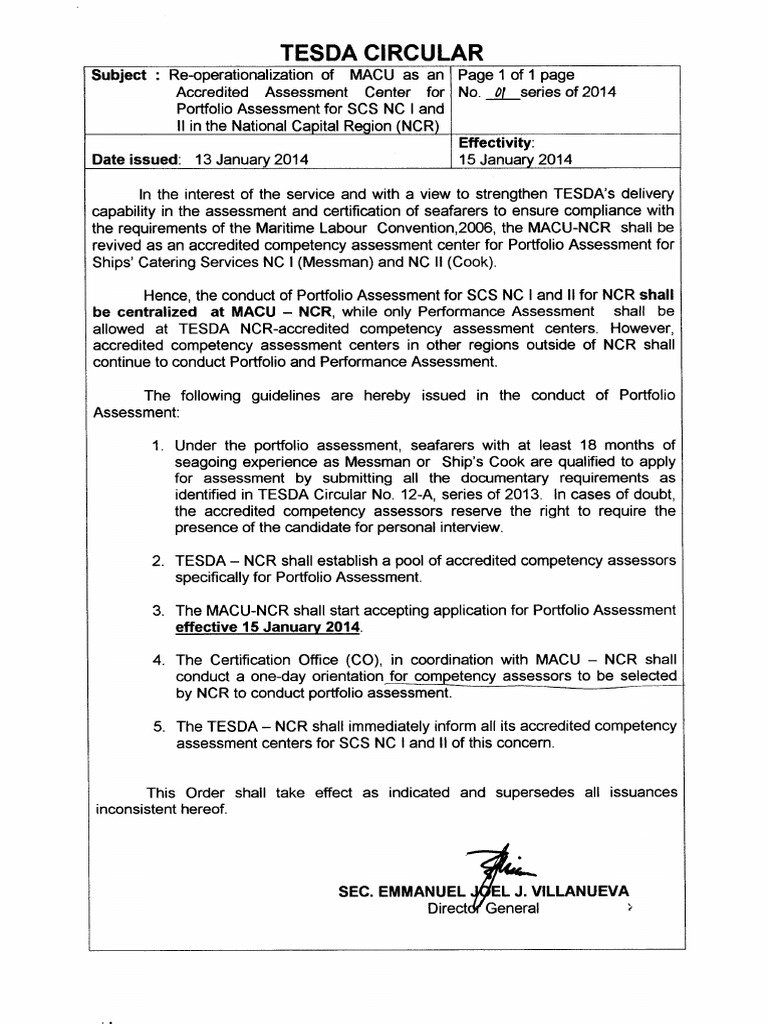 TESDA CIRCULAR

| Subject : Re-operationalization of MACU as an Accredited Assessment Center for Portfolio Assessment for SCS NC I and II in the National Capital Region (NCR) | Page 1 of 1 page No. 01 series of 2014 |
|---|---|
| Date issued: 13 January 2014 | Effectivity: 15 January 2014 |

In the interest of the service and with a view to strengthen TESDA's delivery capability in the assessment and certification of seafarers to ensure compliance with the requirements of the Maritime Labour Convention,2006, the MACU-NCR shall be revived as an accredited competency assessment center for Portfolio Assessment for Ships' Catering Services NC I (Messman) and NC II (Cook).

Hence, the conduct of Portfolio Assessment for SCS NC I and II for NCR shall be centralized at MACU – NCR, while only Performance Assessment shall be allowed at TESDA NCR-accredited competency assessment centers. However, accredited competency assessment centers in other regions outside of NCR shall continue to conduct Portfolio and Performance Assessment.

The following guidelines are hereby issued in the conduct of Portfolio Assessment:

1. Under the portfolio assessment, seafarers with at least 18 months of seagoing experience as Messman or Ship's Cook are qualified to apply for assessment by submitting all the documentary requirements as identified in TESDA Circular No. 12-A, series of 2013. In cases of doubt, the accredited competency assessors reserve the right to require the presence of the candidate for personal interview.

2. TESDA – NCR shall establish a pool of accredited competency assessors specifically for Portfolio Assessment.

3. The MACU-NCR shall start accepting application for Portfolio Assessment effective 15 January 2014.

4. The Certification Office (CO), in coordination with MACU – NCR shall conduct a one-day orientation for competency assessors to be selected by NCR to conduct portfolio assessment.

5. The TESDA – NCR shall immediately inform all its accredited competency assessment centers for SCS NC I and II of this concern.

This Order shall take effect as indicated and supersedes all issuances inconsistent hereof.

SEC. EMMANUEL JOEL J. VILLANUEVA
Director General